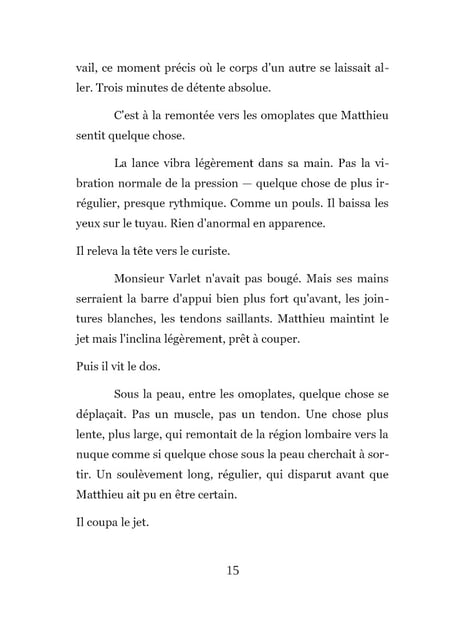 vail, ce moment précis où le corps d'un autre se laissait aller. Trois minutes de détente absolue.

C'est à la remontée vers les omoplates que Matthieu sentit quelque chose.

La lance vibra légèrement dans sa main. Pas la vibration normale de la pression — quelque chose de plus irrégulier, presque rythmique. Comme un pouls. Il baissa les yeux sur le tuyau. Rien d'anormal en apparence.

Il releva la tête vers le curiste.

Monsieur Varlet n'avait pas bougé. Mais ses mains serraient la barre d'appui bien plus fort qu'avant, les jointures blanches, les tendons saillants. Matthieu maintint le jet mais l'inclina légèrement, prêt à couper.

Puis il vit le dos.

Sous la peau, entre les omoplates, quelque chose se déplaçait. Pas un muscle, pas un tendon. Une chose plus lente, plus large, qui remontait de la région lombaire vers la nuque comme si quelque chose sous la peau cherchait à sortir. Un soulèvement long, régulier, qui disparut avant que Matthieu ait pu en être certain.

Il coupa le jet.

15